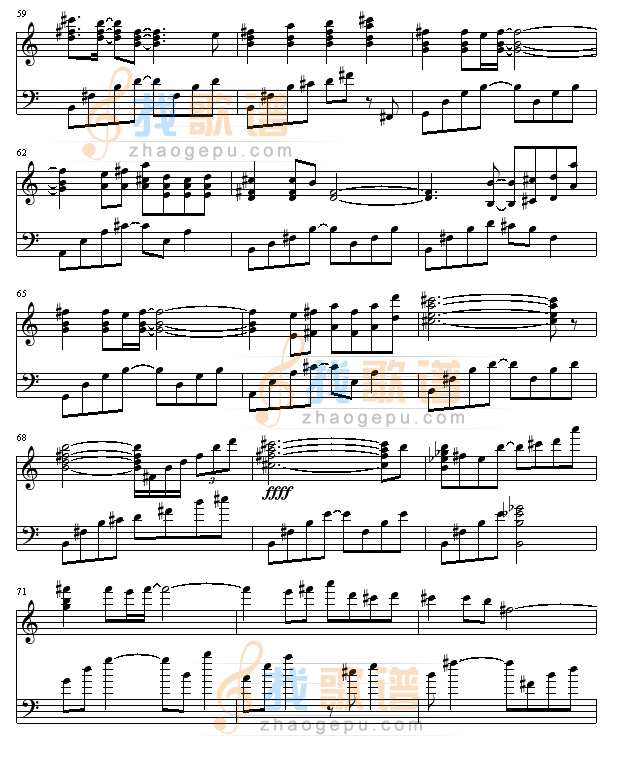 59

找歌谱
zhaogepu.com

62

65

找歌谱
zhaogepu.com

68

3

ffff

71

找歌谱
zhaogepu.com